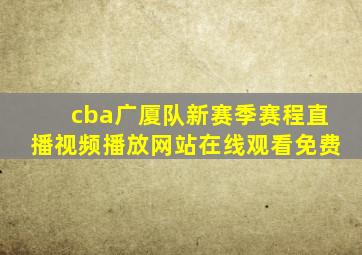 cba广厦队新赛季赛程直播视频播放网站在线观看免费